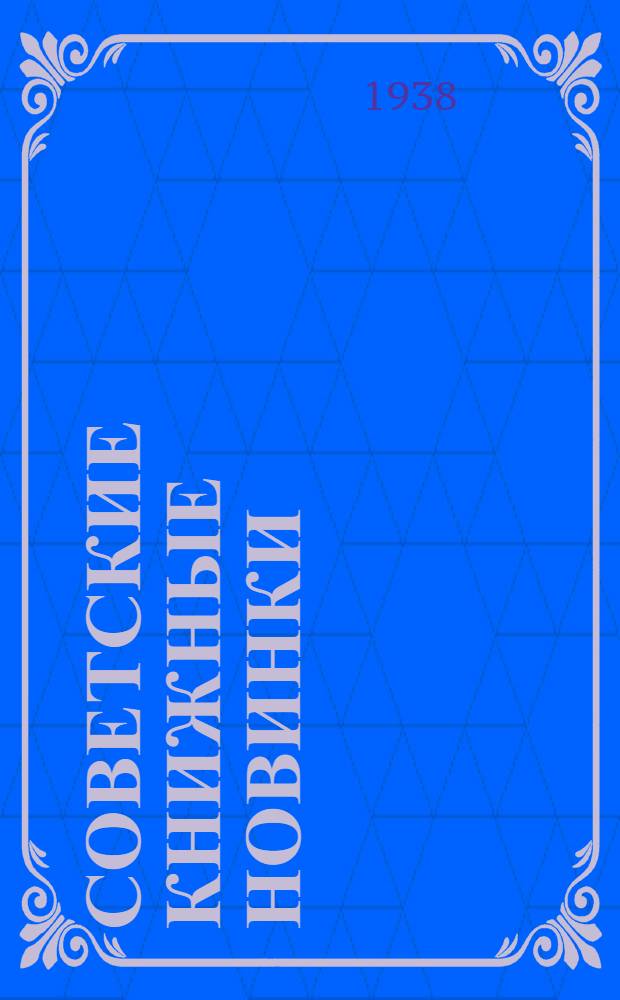 1938

СОВЕТСКИЕ КНИЖНЫЕ НОВИНКИ